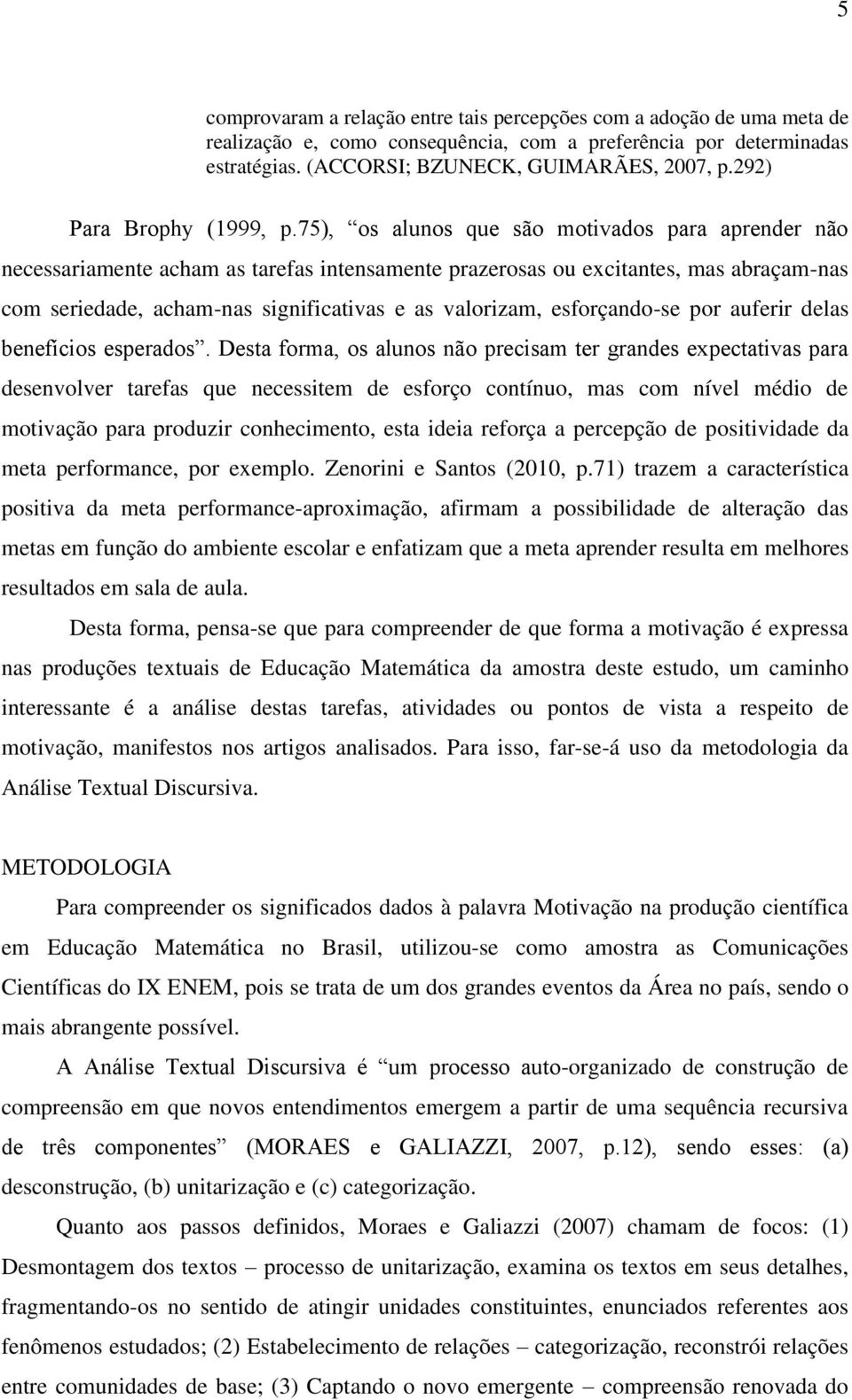 5

comprovaram a relação entre tais percepções com a adoção de uma meta de realização e, como consequência, com a preferência por determinadas estratégias. (ACCORSI; BZUNECK, GUIMARÃES, 2007, p.292)

Para Brophy (1999, p.75), “os alunos que são motivados para aprender não necessariamente acham as tarefas intensamente prazerosas ou excitantes, mas abraçam-nas com seriedade, acham-nas significativas e as valorizam, esforçando-se por auferir delas benefícios esperados”. Desta forma, os alunos não precisam ter grandes expectativas para desenvolver tarefas que necessitem de esforço contínuo, mas com nível médio de motivação para produzir conhecimento, esta ideia reforça a percepção de positividade da meta performance, por exemplo. Zenorini e Santos (2010, p.71) trazem a característica positiva da meta performance-aproximação, afirmam a possibilidade de alteração das metas em função do ambiente escolar e enfatizam que a meta aprender resulta em melhores resultados em sala de aula.

Desta forma, pensa-se que para compreender de que forma a motivação é expressa nas produções textuais de Educação Matemática da amostra deste estudo, um caminho interessante é a análise destas tarefas, atividades ou pontos de vista a respeito de motivação, manifestos nos artigos analisados. Para isso, far-se-á uso da metodologia da Análise Textual Discursiva.

METODOLOGIA

Para compreender os significados dados à palavra Motivação na produção científica em Educação Matemática no Brasil, utilizou-se como amostra as Comunicações Científicas do IX ENEM, pois se trata de um dos grandes eventos da Área no país, sendo o mais abrangente possível.

A Análise Textual Discursiva é “um processo auto-organizado de construção de compreensão em que novos entendimentos emergem a partir de uma sequência recursiva de três componentes” (MORAES e GALIAZZI, 2007, p.12), sendo esses: (a) desconstrução, (b) unitarização e (c) categorização.

Quanto aos passos definidos, Moraes e Galiazzi (2007) chamam de focos: (1) Desmontagem dos textos – processo de unitarização, examina os textos em seus detalhes, fragmentando-os no sentido de atingir unidades constituintes, enunciados referentes aos fenômenos estudados; (2) Estabelecimento de relações – categorização, reconstrói relações entre comunidades de base; (3) Captando o novo emergente – compreensão renovada do